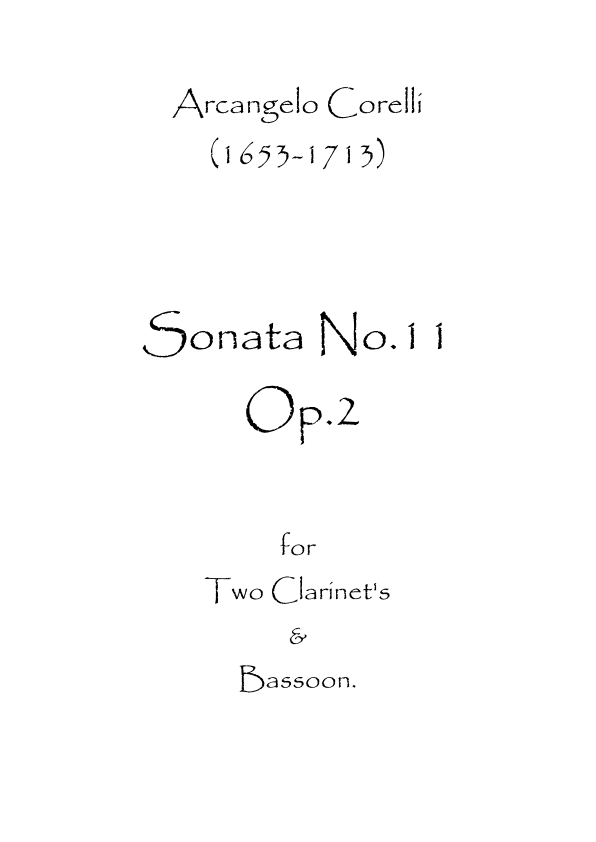 Arcangelo Corelli
(1653-1713)

Sonata No.11
Op.2

for
Two Clarinet's
&
Bassoon.